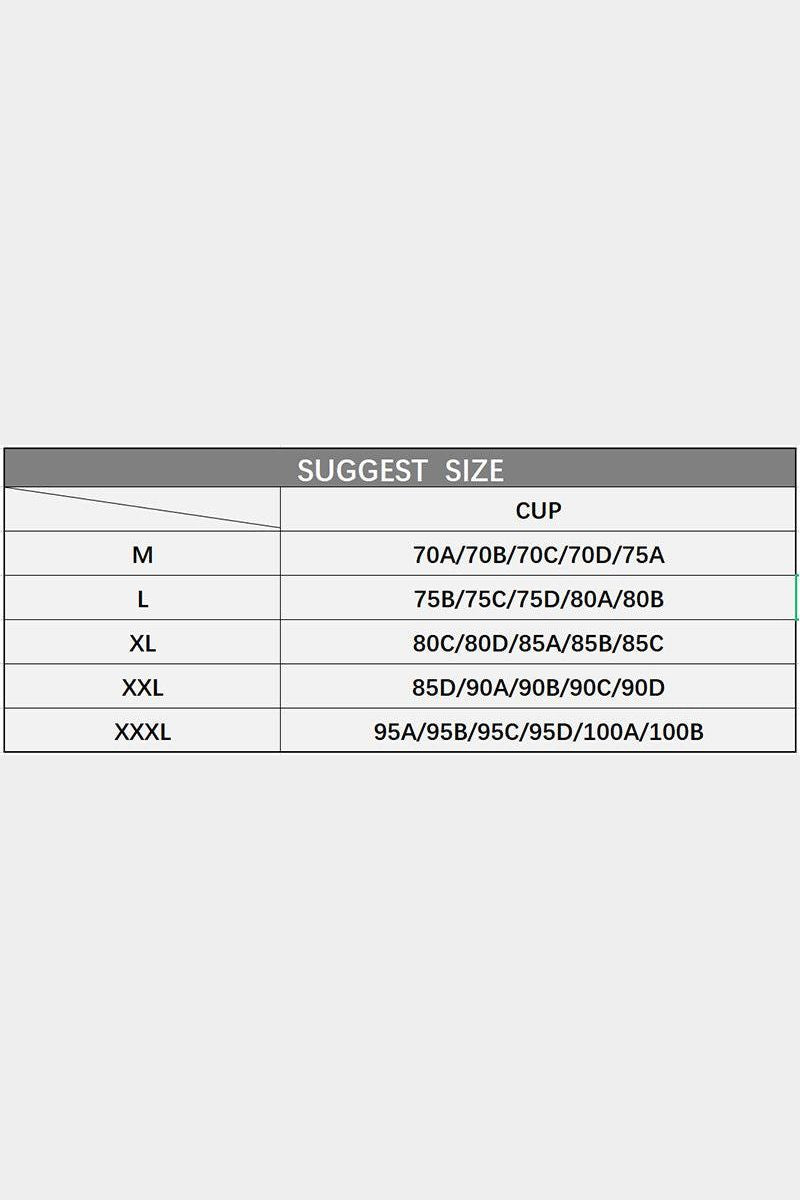 SUGGEST SIZE

| | CUP |
|---|---|
| M | 70A/70B/70C/70D/75A |
| L | 75B/75C/75D/80A/80B |
| XL | 80C/80D/85A/85B/85C |
| XXL | 85D/90A/90B/90C/90D |
| XXXL | 95A/95B/95C/95D/100A/100B |